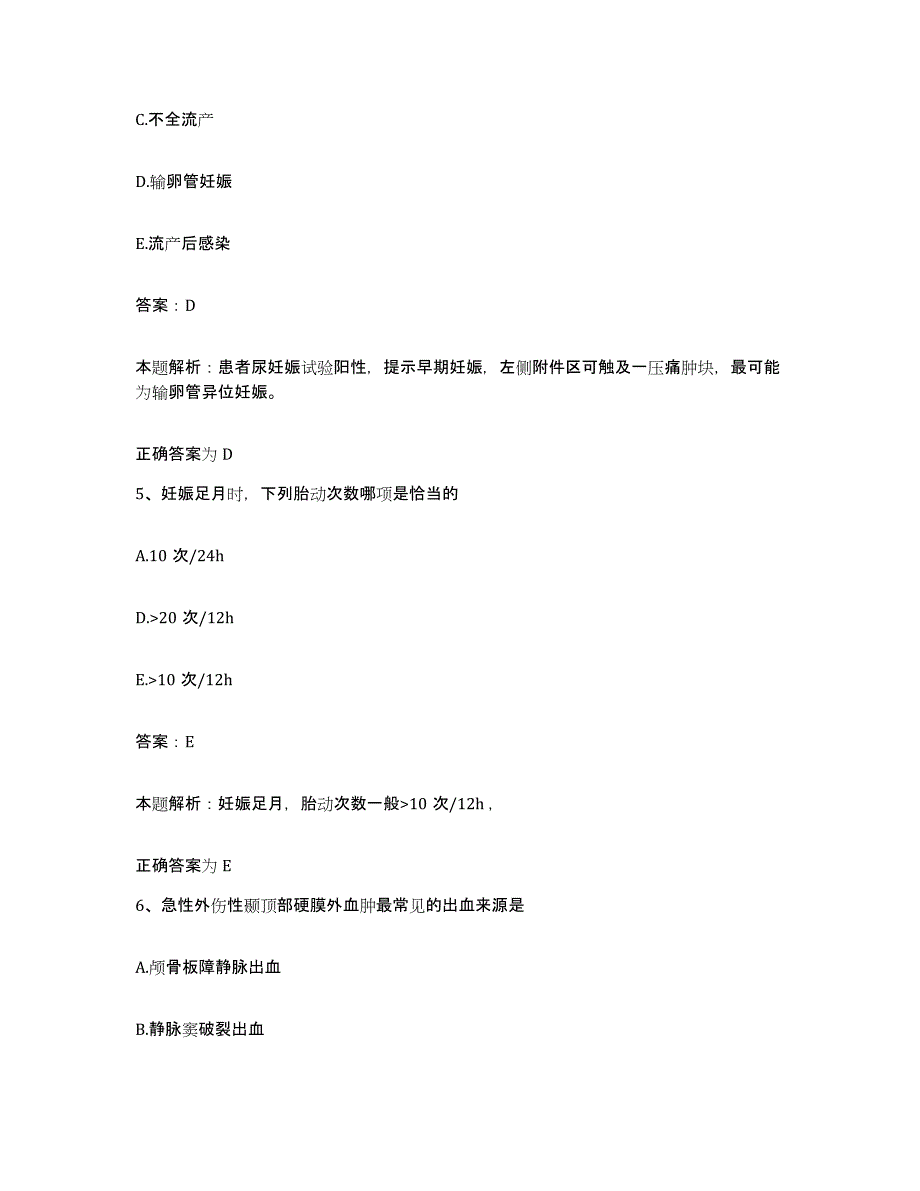 C.不全流产

D.输卵管妊娠

E.流产后感染

答案：D

本题解析：患者尿妊娠试验阳性，提示早期妊娠，左侧附件区可触及一压痛肿块，最可能为输卵管异位妊娠。

正确答案为 D

5、妊娠足月时，下列胎动次数哪项是恰当的

A.10 次/24h

D.>20 次/12h

E.>10 次/12h

答案：E

本题解析：妊娠足月，胎动次数一般>10 次/12h，

正确答案为 E

6、急性外伤性颞顶部硬膜外血肿最常见的出血来源是

A.颅骨板障静脉出血

B.静脉窦破裂出血